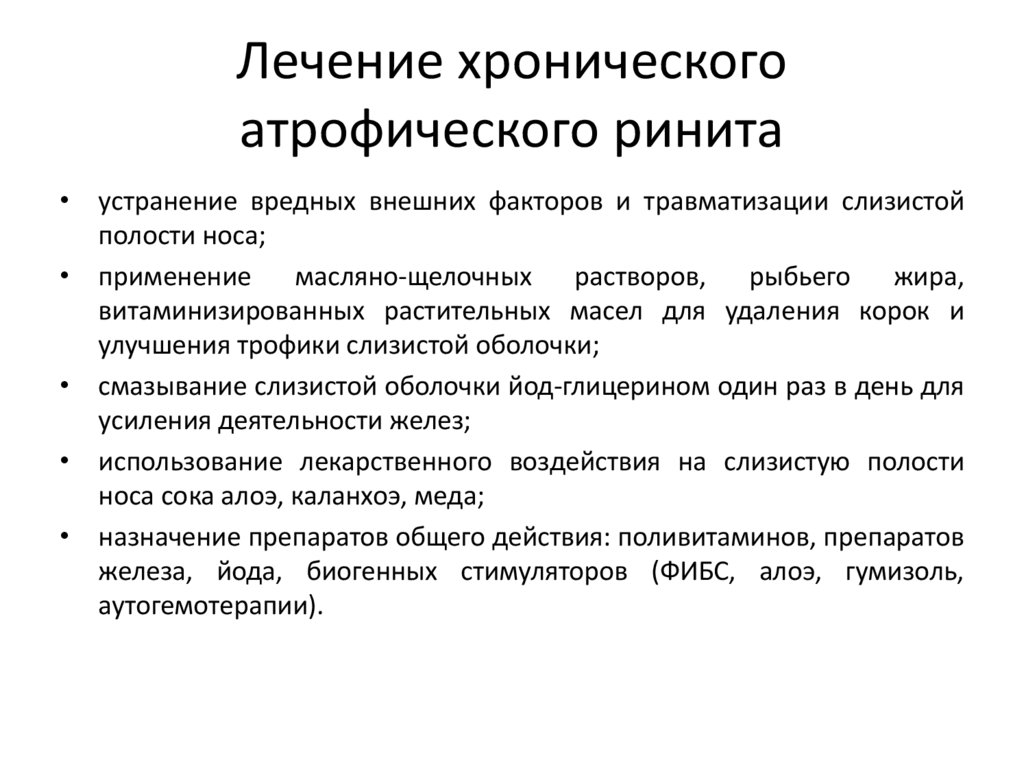 Лечение хронического атрофического ринита

• устранение вредных внешних факторов и травматизации слизистой полости носа;
• применение масляно-щелочных растворов, рыбьего жира, витаминизированных растительных масел для удаления корок и улучшения трофики слизистой оболочки;
• смазывание слизистой оболочки йод-глицерином один раз в день для усиления деятельности желез;
• использование лекарственного воздействия на слизистую полости носа сока алоэ, каланхоэ, меда;
• назначение препаратов общего действия: поливитаминов, препаратов железа, йода, биогенных стимуляторов (ФИБС, алоэ, гумизоль, аутогемотерапии).